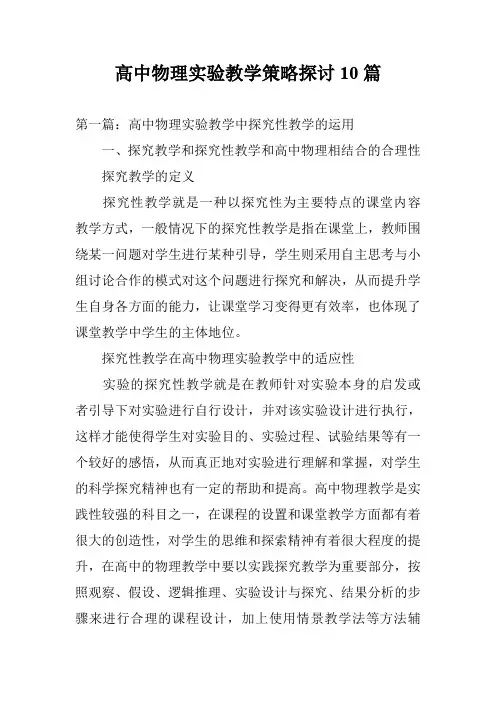 高中物理实验教学策略探讨 10 篇

第一篇：高中物理实验教学中探究性教学的运用

一、探究教学和探究性教学和高中物理相结合的合理性

探究教学的定义

探究性教学就是一种以探究性为主要特点的课堂内容教学方式，一般情况下的探究性教学是指在课堂上，教师围绕某一问题对学生进行某种引导，学生则采用自主思考与小组讨论合作的模式对这个问题进行探究和解决，从而提升学生自身各方面的能力，让课堂学习变得更有效率，也体现了课堂教学中学生的主体地位。

探究性教学在高中物理实验教学中的适应性

实验的探究性教学就是在教师针对实验本身的启发或者引导下对实验进行自行设计，并对该实验设计进行执行，这样才能使得学生对实验目的、实验过程、试验结果等有一个较好的感悟，从而真正地对实验进行理解和掌握，对学生的科学探究精神也有一定的帮助和提高。高中物理教学是实践性较强的科目之一，在课程的设置和课堂教学方面都有着很大的创造性，对学生的思维和探索精神有着很大程度的提升，在高中的物理教学中要以实践探究教学为重要部分，按照观察、假设、逻辑推理、实验设计与探究、结果分析的步骤来进行合理的课程设计，加上使用情景教学法等方法辅